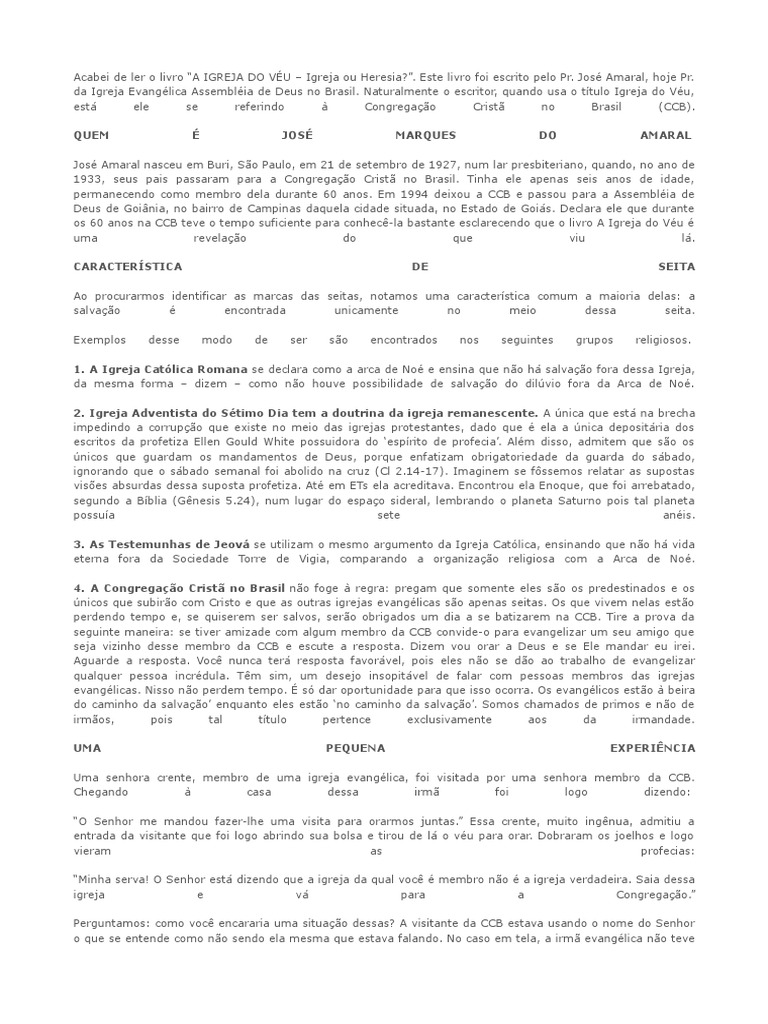 Acabei de ler o livro "A IGREJA DO VÉU – Igreja ou Heresia?". Este livro foi escrito pelo Pr. José Amaral, hoje Pr. da Igreja Evangélica Assembléia de Deus no Brasil. Naturalmente o escritor, quando usa o título Igreja do Véu, está ele se referindo à Congregação Cristã no Brasil (CCB).

QUEM É JOSÉ MARQUES DO AMARAL

José Amaral nasceu em Buri, São Paulo, em 21 de setembro de 1927, num lar presbiteriano, quando, no ano de 1933, seus pais passaram para a Congregação Cristã no Brasil. Tinha ele apenas seis anos de idade, permanecendo como membro dela durante 60 anos. Em 1994 deixou a CCB e passou para a Assembléia de Deus de Goiânia, no bairro de Campinas daquela cidade situada, no Estado de Goiás. Declara ele que durante os 60 anos na CCB teve o tempo suficiente para conhecê-la bastante esclarecendo que o livro A Igreja do Véu é uma revelação do que viu lá.

CARACTERÍSTICA DE SEITA

Ao procurarmos identificar as marcas das seitas, notamos uma característica comum a maioria delas: a salvação é encontrada unicamente no meio dessa seita.

Exemplos desse modo de ser são encontrados nos seguintes grupos religiosos.

1. A Igreja Católica Romana se declara como a arca de Noé e ensina que não há salvação fora dessa Igreja, da mesma forma – dizem – como não houve possibilidade de salvação do dilúvio fora da Arca de Noé.

2. Igreja Adventista do Sétimo Dia tem a doutrina da igreja remanescente. A única que está na brecha impedindo a corrupção que existe no meio das igrejas protestantes, dado que é ela a única depositária dos escritos da profetiza Ellen Gould White possuidora do 'espírito de profecia'. Além disso, admitem que são os únicos que guardam os mandamentos de Deus, porque enfatizam obrigatoriedade da guarda do sábado, ignorando que o sábado semanal foi abolido na cruz (Cl 2.14-17). Imaginem se fôssemos relatar as supostas visões absurdas dessa suposta profetiza. Até em ETs ela acreditava. Encontrou ela Enoque, que foi arrebatado, segundo a Bíblia (Gênesis 5.24), num lugar do espaço sideral, lembrando o planeta Saturno pois tal planeta possuía sete anéis.

3. As Testemunhas de Jeová se utilizam o mesmo argumento da Igreja Católica, ensinando que não há vida eterna fora da Sociedade Torre de Vigia, comparando a organização religiosa com a Arca de Noé.

4. A Congregação Cristã no Brasil não foge à regra: pregam que somente eles são os predestinados e os únicos que subirão com Cristo e que as outras igrejas evangélicas são apenas seitas. Os que vivem nelas estão perdendo tempo e, se quiserem ser salvos, serão obrigados um dia a se batizarem na CCB. Tire a prova da seguinte maneira: se tiver amizade com algum membro da CCB convide-o para evangelizar um seu amigo que seja vizinho desse membro da CCB e escute a resposta. Dizem vou orar a Deus e se Ele mandar eu irei. Aguarde a resposta. Você nunca terá resposta favorável, pois eles não se dão ao trabalho de evangelizar qualquer pessoa incrédula. Têm sim, um desejo insopitável de falar com pessoas membros das igrejas evangélicas. Nisso não perdem tempo. É só dar oportunidade para que isso ocorra. Os evangélicos estão à beira do caminho da salvação' enquanto eles estão 'no caminho da salvação'. Somos chamados de primos e não de irmãos, pois tal título pertence exclusivamente aos da irmandade.

UMA PEQUENA EXPERIÊNCIA

Uma senhora crente, membro de uma igreja evangélica, foi visitada por uma senhora membro da CCB. Chegando à casa dessa irmã foi logo dizendo:

"O Senhor me mandou fazer-lhe uma visita para orarmos juntas." Essa crente, muito ingênua, admitiu a entrada da visitante que foi logo abrindo sua bolsa e tirou de lá o véu para orar. Dobraram os joelhos e logo vieram as profecias:

"Minha serva! O Senhor está dizendo que a igreja da qual você é membro não é a igreja verdadeira. Saia dessa igreja e vá para a Congregação."

Perguntamos: como você encararia uma situação dessas? A visitante da CCB estava usando o nome do Senhor o que se entende como não sendo ela mesma que estava falando. No caso em tela, a irmã evangélica não teve